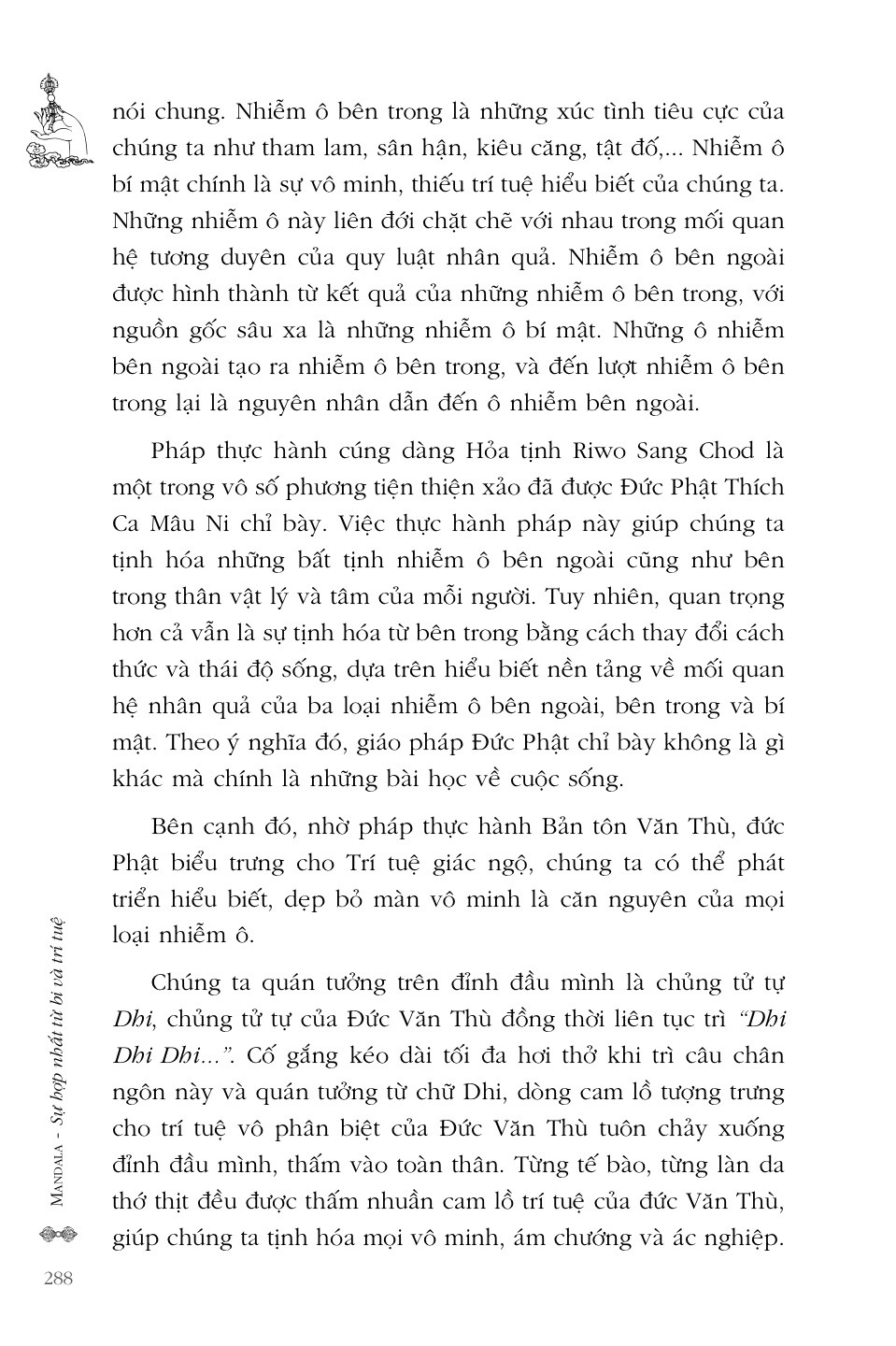 nói chung. Nhiễm ô bên trong là những xúc tình tiêu cực của chúng ta như tham lam, sân hận, kiêu căng, tật đố,... Nhiễm ô bí mật chính là sự vô minh, thiếu trí tuệ hiểu biết của chúng ta. Những nhiễm ô này liên đới chặt chẽ với nhau trong mối quan hệ tương duyên của quy luật nhân quả. Nhiễm ô bên ngoài được hình thành từ kết quả của những nhiễm ô bên trong, với nguồn gốc sâu xa là những nhiễm ô bí mật. Những ô nhiễm bên ngoài tạo ra nhiễm ô bên trong, và đến lượt nhiễm ô bên trong lại là nguyên nhân dẫn đến ô nhiễm bên ngoài.

Pháp thực hành cúng dàng Hỏa tịnh Riwo Sang Chod là một trong vô số phương tiện thiện xảo đã được Đức Phật Thích Ca Mâu Ni chỉ bày. Việc thực hành pháp này giúp chúng ta tịnh hóa những bất tịnh nhiễm ô bên ngoài cũng như bên trong thân vật lý và tâm của mỗi người. Tuy nhiên, quan trọng hơn cả vẫn là sự tịnh hóa từ bên trong bằng cách thay đổi cách thức và thái độ sống, dựa trên hiểu biết nền tảng về mối quan hệ nhân quả của ba loại nhiễm ô bên ngoài, bên trong và bí mật. Theo ý nghĩa đó, giáo pháp Đức Phật chỉ bày không là gì khác mà chính là những bài học về cuộc sống.

Bên cạnh đó, nhờ pháp thực hành Bản tôn Văn Thù, đức Phật biểu trưng cho Trí tuệ giác ngộ, chúng ta có thể phát triển hiểu biết, dẹp bỏ màn vô minh là căn nguyên của mọi loại nhiễm ô.

Chúng ta quán tưởng trên đỉnh đầu mình là chủng tử tự Dhi, chủng tử tự của Đức Văn Thù đồng thời liên tục trì "Dhi Dhi Dhi...". Cố gắng kéo dài tối đa hơi thở khi trì câu chân ngôn này và quán tưởng từ chữ Dhi, dòng cam lồ tượng trưng cho trí tuệ vô phân biệt của Đức Văn Thù tuôn chảy xuống đỉnh đầu mình, thấm vào toàn thân. Từng tế bào, từng làn da thớ thịt đều được thấm nhuần cam lồ trí tuệ của đức Văn Thù, giúp chúng ta tịnh hóa mọi vô minh, ám chướng và ác nghiệp.

MANDALA - Sự hợp nhất từ bi và trí tuệ

288